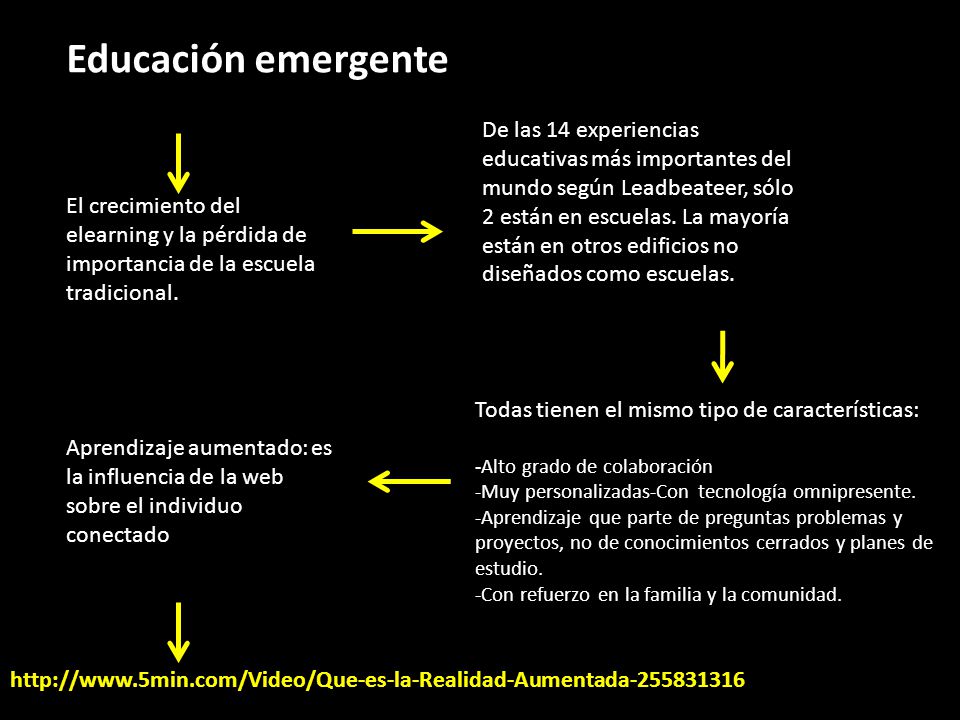 Educación emergente

El crecimiento del elearning y la pérdida de importancia de la escuela tradicional.

De las 14 experiencias educativas más importantes del mundo según Leadbeateer, sólo 2 están en escuelas. La mayoría están en otros edificios no diseñados como escuelas.

Todas tienen el mismo tipo de características:

-Alto grado de colaboración
-Muy personalizadas-Con tecnología omnipresente.
-Aprendizaje que parte de preguntas problemas y proyectos, no de conocimientos cerrados y planes de estudio.
-Con refuerzo en la familia y la comunidad.

Aprendizaje aumentado: es la influencia de la web sobre el individuo conectado

http://www.5min.com/Video/Que-es-la-Realidad-Aumentada-255831316